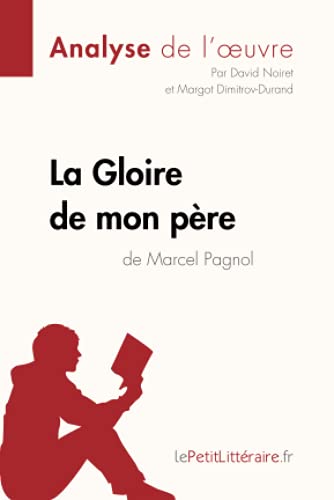 Analyse de l'œuvre
Par David Noiret
et Margot Dimitrov-Durand

La Gloire de mon père
de Marcel Pagnol

lePetitLittéraire.fr